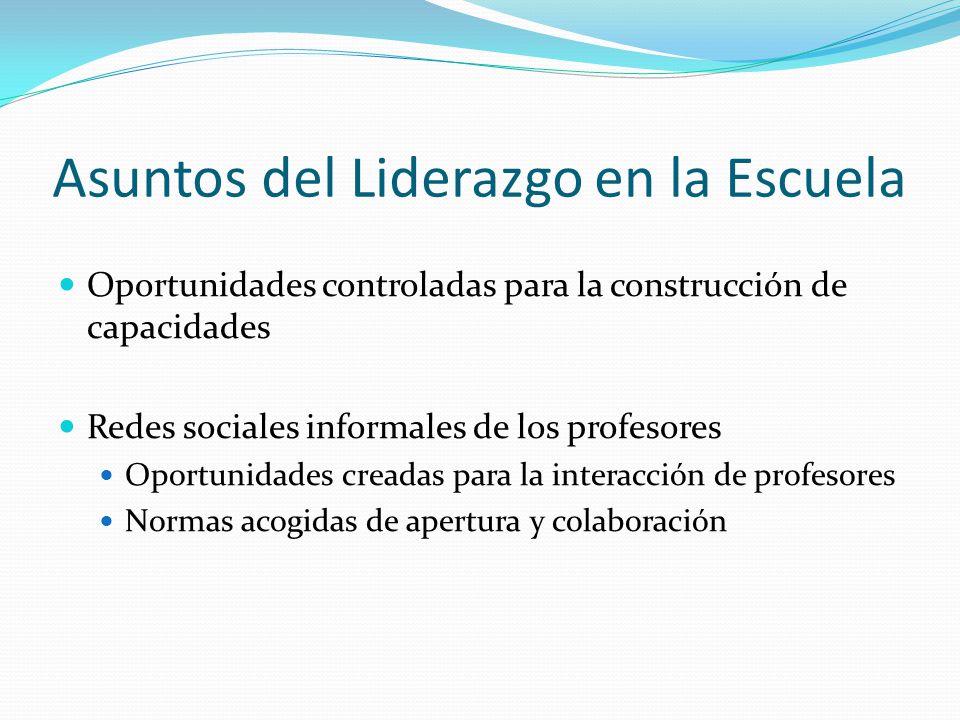 Asuntos del Liderazgo en la Escuela

Oportunidades controladas para la construcción de capacidades

Redes sociales informales de los profesores

Oportunidades creadas para la interacción de profesores

Normas acogidas de apertura y colaboración